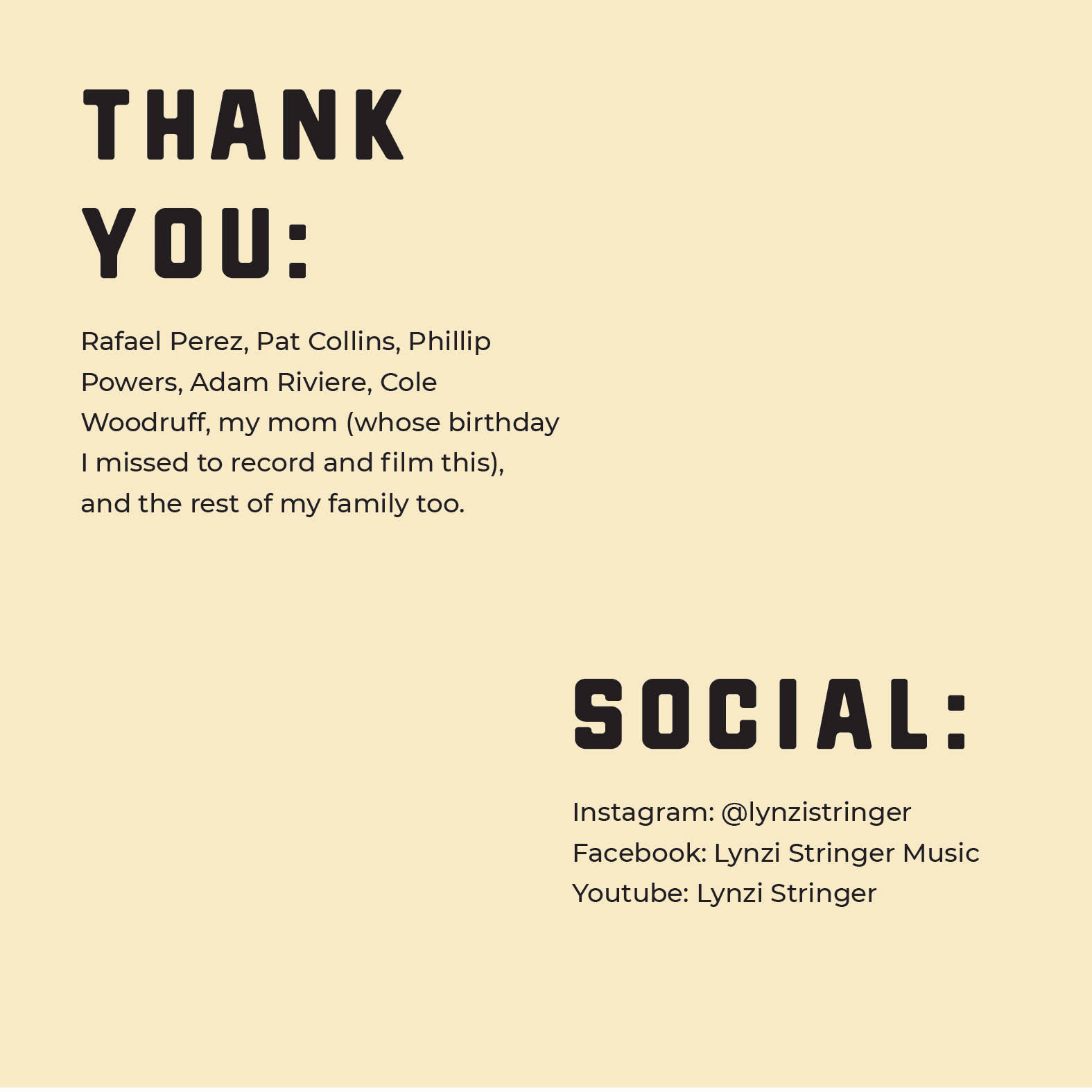 THANK YOU:

Rafael Perez, Pat Collins, Phillip Powers, Adam Riviere, Cole Woodruff, my mom (whose birthday I missed to record and film this), and the rest of my family too.

SOCIAL:

Instagram: @lynzistringer
Facebook: Lynzi Stringer Music
Youtube: Lynzi Stringer